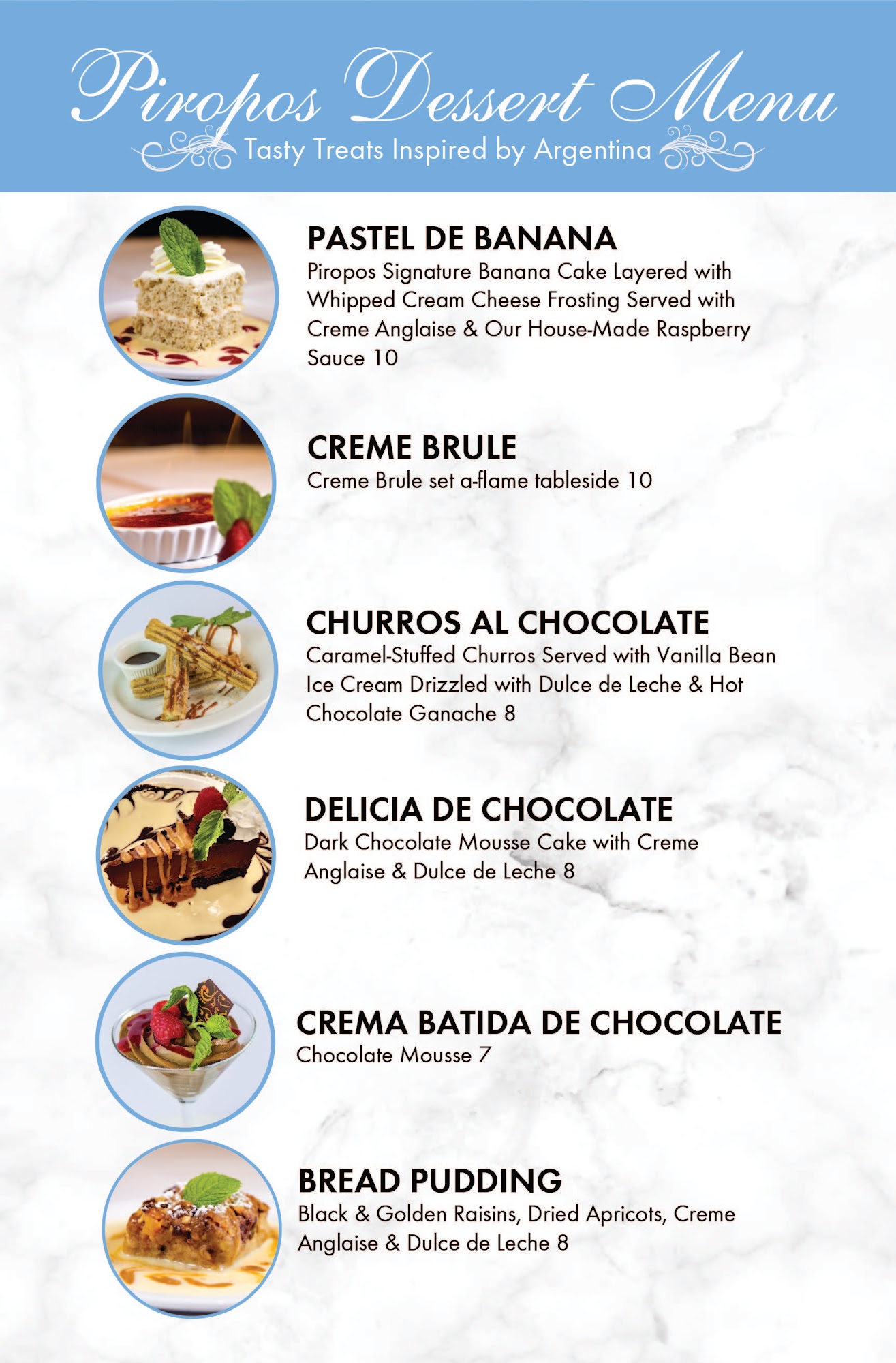 Piropos Dessert Menu
Tasty Treats Inspired by Argentina

PASTEL DE BANANA
Piropos Signature Banana Cake Layered with Whipped Cream Cheese Frosting Served with Creme Anglaise & Our House-Made Raspberry Sauce 10

CREME BRULE
Creme Brule set a-flame tableside 10

CHURROS AL CHOCOLATE
Caramel-Stuffed Churros Served with Vanilla Bean Ice Cream Drizzled with Dulce de Leche & Hot Chocolate Ganache 8

DELICIA DE CHOCOLATE
Dark Chocolate Mousse Cake with Creme Anglaise & Dulce de Leche 8

CREMA BATIDA DE CHOCOLATE
Chocolate Mousse 7

BREAD PUDDING
Black & Golden Raisins, Dried Apricots, Creme Anglaise & Dulce de Leche 8